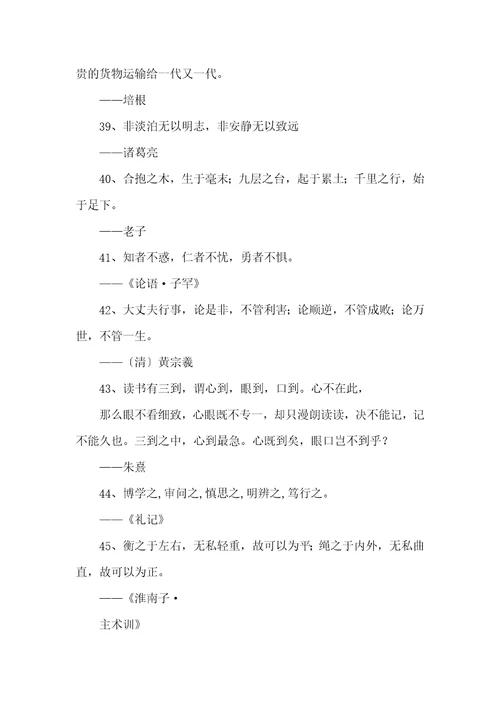 贵的货物运输给一代又一代。

——培根

39、非淡泊无以明志，非安静无以致远

——诸葛亮

40、合抱之木，生于毫末；九层之台，起于累土；千里之行，始于足下。

——老子

41、知者不惑，仁者不忧，勇者不惧。

——《论语·子罕》

42、大丈夫行事，论是非，不管利害；论顺逆，不管成败；论万世，不管一生。

——〔清〕黄宗羲

43、读书有三到，谓心到，眼到，口到。心不在此，

那么眼不看细致，心眼既不专一，却只漫朗读读，决不能记，记不能久也。三到之中，心到最急。心既到矣，眼口岂不到乎？

——朱熹

44、博学之,审问之,慎思之,明辨之,笃行之。

——《礼记》

45、衡之于左右，无私轻重，故可以为平；绳之于内外，无私曲直，故可以为正。

——《淮南子·

主术训》